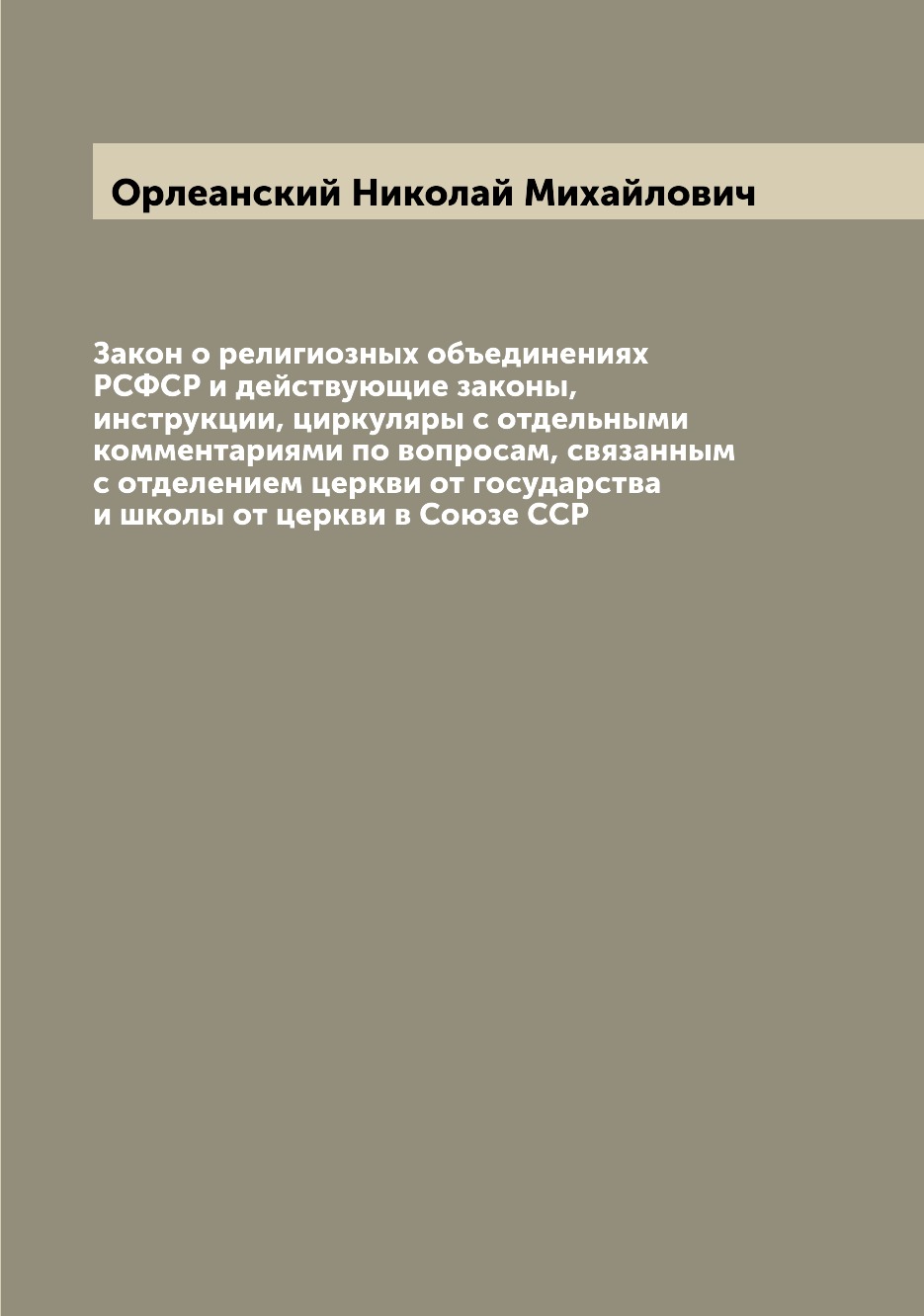 Орлеанский Николай Михайлович

Закон о религиозных объединениях РСФСР и действующие законы, инструкции, циркуляры с отдельными комментариями по вопросам, связанным с отделением церкви от государства и школы от церкви в Союзе ССР